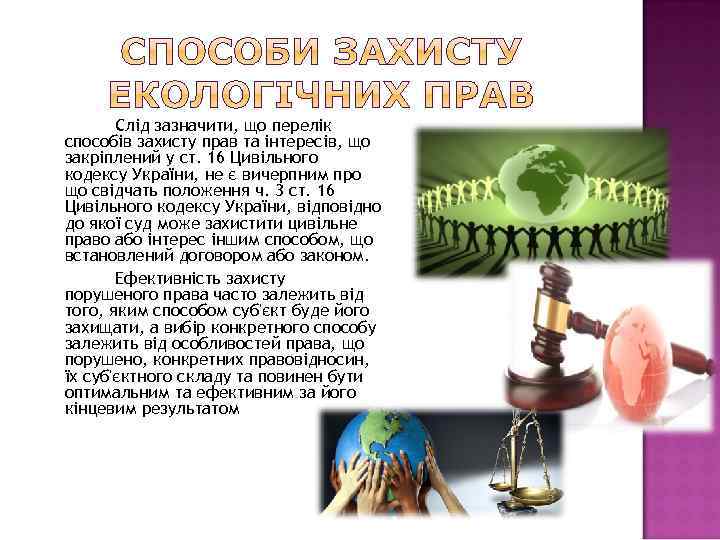 СПОСОБИ ЗАХИСТУ ЕКОЛОГІЧНИХ ПРАВ

Слід зазначити, що перелік способів захисту прав та інтересів, що закріплений у ст. 16 Цивільного кодексу України, не є вичерпним про що свідчать положення ч. 3 ст. 16 Цивільного кодексу України, відповідно до якої суд може захистити цивільне право або інтерес іншим способом, що встановлений договором або законом.

Ефективність захисту порушеного права часто залежить від того, яким способом суб'єкт буде його захищати, а вибір конкретного способу залежить від особливостей права, що порушено, конкретних правовідносин, їх суб'єктного складу та повинен бути оптимальним та ефективним за його кінцевим результатом